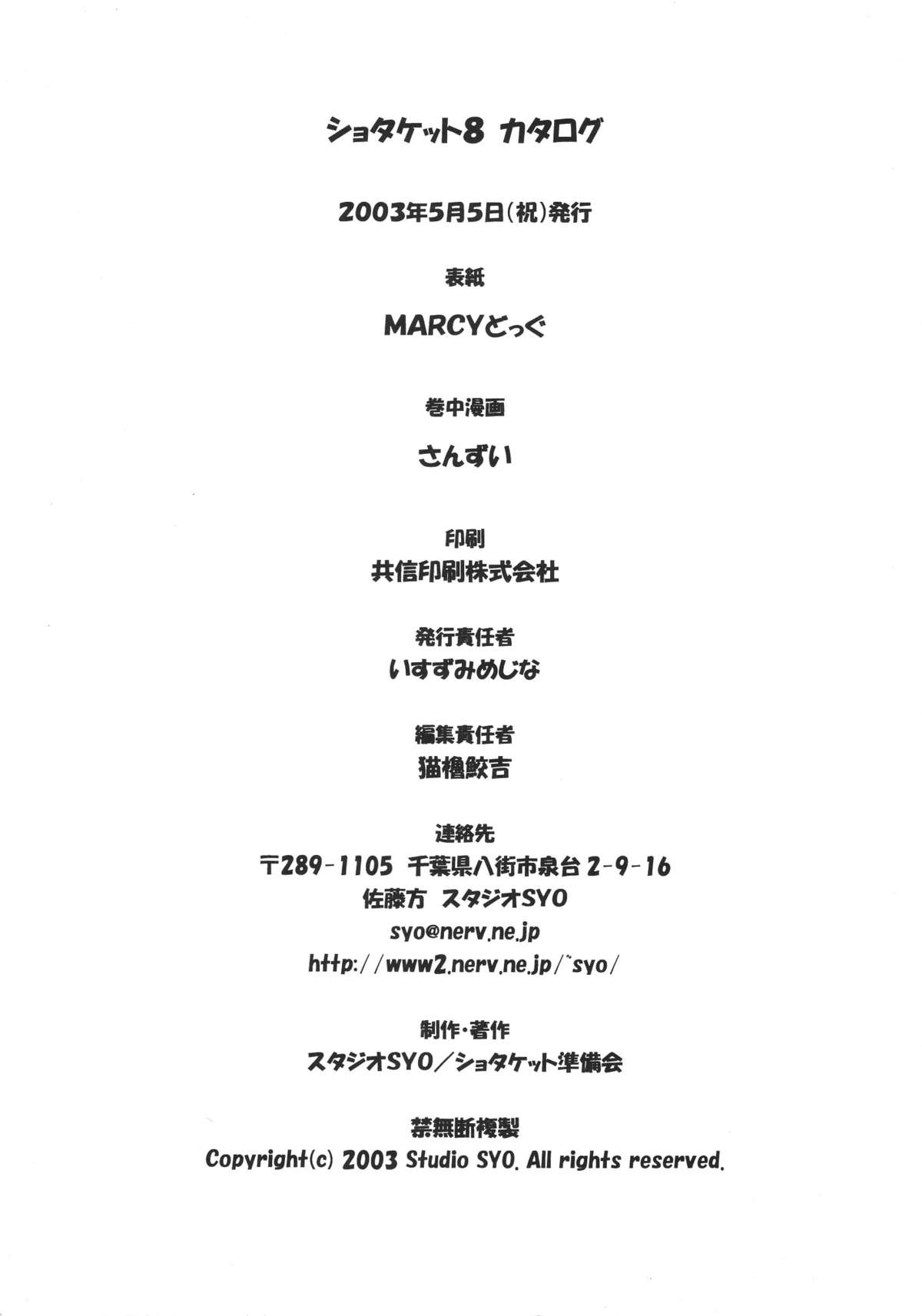 ショタケット8 カタログ

2003年5月5日(祝)発行

表紙

MARCYどっぐ

巻中漫画

さんずい

印刷

共信印刷株式会社

発行責任者

いすずみめじな

編集責任者

猫櫓鮫吉

連絡先

〒289-1105 千葉県八街市泉台 2-9-16

佐藤方 スタジオSYO

syo@nerv.ne.jp

http://www2.nerv.ne.jp/~syo/

制作・著作

スタジオSYO/ショタケット準備会

禁無断複製

Copyright(c) 2003 Studio SYO. All rights reserved.